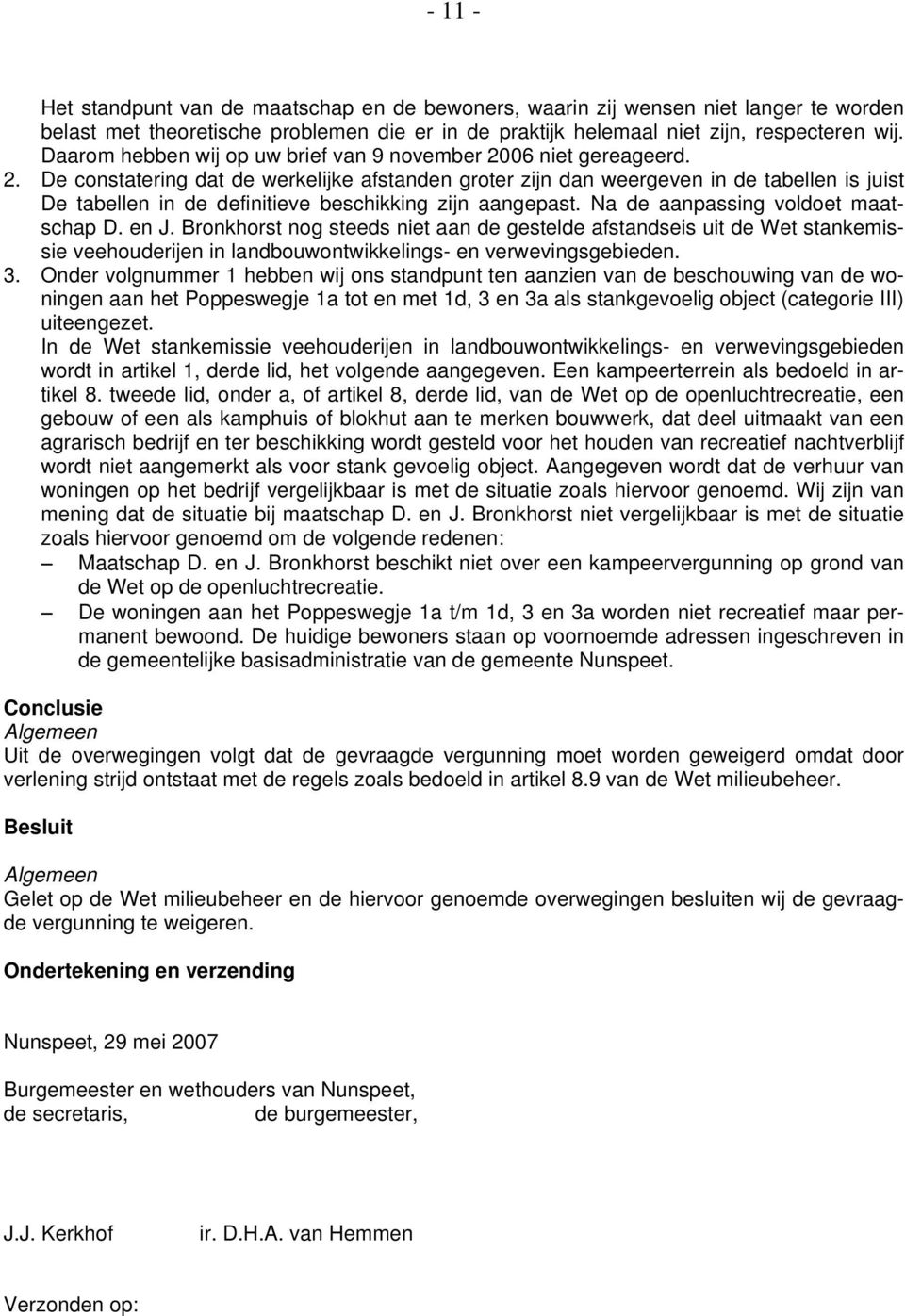 - 11 -

Het standpunt van de maatschap en de bewoners, waarin zij wensen niet langer te worden belast met theoretische problemen die er in de praktijk helemaal niet zijn, respecteren wij. Daarom hebben wij op uw brief van 9 november 2006 niet gereageerd.

2. De constatering dat de werkelijke afstanden groter zijn dan weergeven in de tabellen is juist De tabellen in de definitieve beschikking zijn aangepast. Na de aanpassing voldoet maatschap D. en J. Bronkhorst nog steeds niet aan de gestelde afstandseis uit de Wet stankemissie veehouderijen in landbouwontwikkelings- en verwevingsgebieden.

3. Onder volgnummer 1 hebben wij ons standpunt ten aanzien van de beschouwing van de woningen aan het Poppeswegje 1a tot en met 1d, 3 en 3a als stankgevoelig object (categorie III) uiteengezet.
In de Wet stankemissie veehouderijen in landbouwontwikkelings- en verwevingsgebieden wordt in artikel 1, derde lid, het volgende aangegeven. Een kampeerterrein als bedoeld in artikel 8. tweede lid, onder a, of artikel 8, derde lid, van de Wet op de openluchtrecreatie, een gebouw of een als kamphuis of blokhut aan te merken bouwwerk, dat deel uitmaakt van een agrarisch bedrijf en ter beschikking wordt gesteld voor het houden van recreatief nachtverblijf wordt niet aangemerkt als voor stank gevoelig object. Aangegeven wordt dat de verhuur van woningen op het bedrijf vergelijkbaar is met de situatie zoals hiervoor genoemd. Wij zijn van mening dat de situatie bij maatschap D. en J. Bronkhorst niet vergelijkbaar is met de situatie zoals hiervoor genoemd om de volgende redenen:
– Maatschap D. en J. Bronkhorst beschikt niet over een kampeervergunning op grond van de Wet op de openluchtrecreatie.
– De woningen aan het Poppeswegje 1a t/m 1d, 3 en 3a worden niet recreatief maar permanent bewoond. De huidige bewoners staan op voornoemde adressen ingeschreven in de gemeentelijke basisadministratie van de gemeente Nunspeet.

Conclusie
Algemeen
Uit de overwegingen volgt dat de gevraagde vergunning moet worden geweigerd omdat door verlening strijd ontstaat met de regels zoals bedoeld in artikel 8.9 van de Wet milieubeheer.

Besluit

Algemeen
Gelet op de Wet milieubeheer en de hiervoor genoemde overwegingen besluiten wij de gevraagde vergunning te weigeren.

Ondertekening en verzending

Nunspeet, 29 mei 2007

Burgemeester en wethouders van Nunspeet,
de secretaris, de burgemeester,

J.J. Kerkhof ir. D.H.A. van Hemmen

Verzonden op: